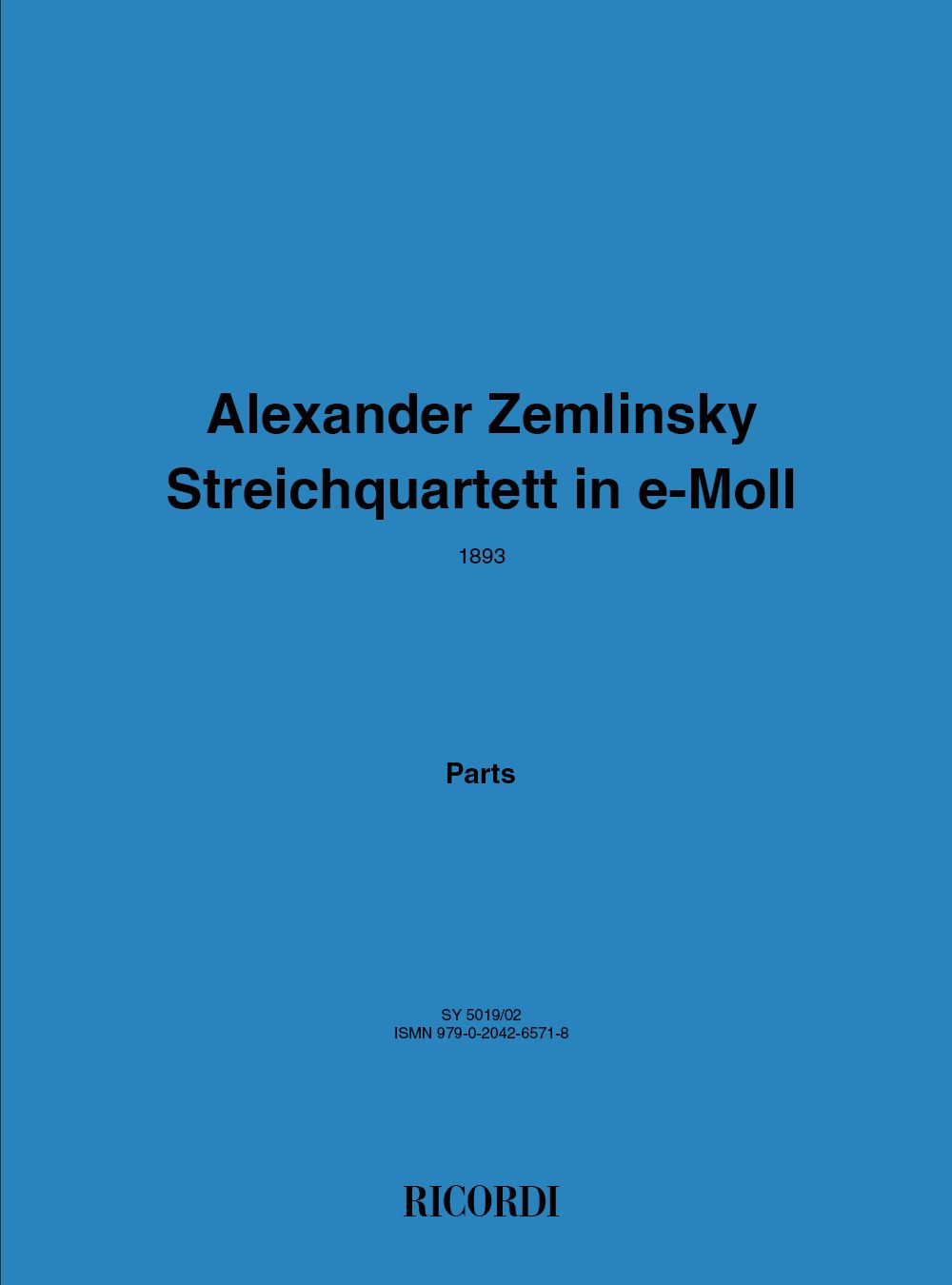 Alexander Zemlinsky
Streichquartett in e-Moll

1893

Parts

SY 5019/02
ISMN 979-0-2042-6571-8

RICORDI